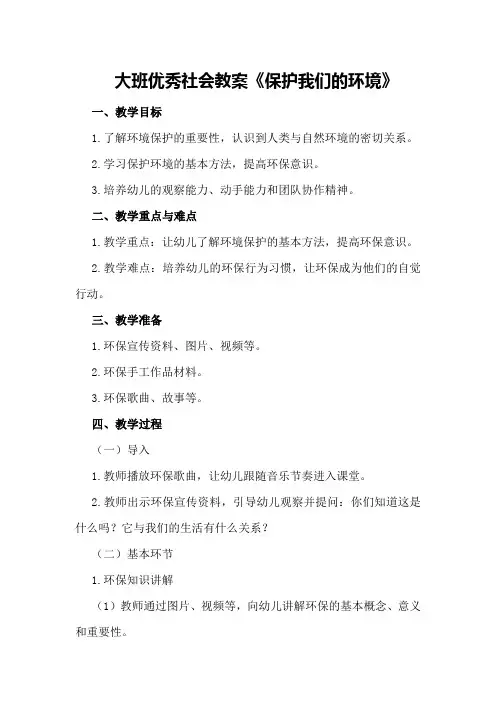 大班优秀社会教案《保护我们的环境》

一、教学目标

1.了解环境保护的重要性，认识到人类与自然环境的密切关系。

2.学习保护环境的基本方法，提高环保意识。

3.培养幼儿的观察能力、动手能力和团队协作精神。

二、教学重点与难点

1.教学重点：让幼儿了解环境保护的基本方法，提高环保意识。

2.教学难点：培养幼儿的环保行为习惯，让环保成为他们的自觉行动。

三、教学准备

1.环保宣传资料、图片、视频等。

2.环保手工作品材料。

3.环保歌曲、故事等。

四、教学过程

（一）导入

1.教师播放环保歌曲，让幼儿跟随音乐节奏进入课堂。

2.教师出示环保宣传资料，引导幼儿观察并提问：你们知道这是什么吗？它与我们的生活有什么关系？

（二）基本环节

1.环保知识讲解

（1）教师通过图片、视频等，向幼儿讲解环保的基本概念、意义和重要性。